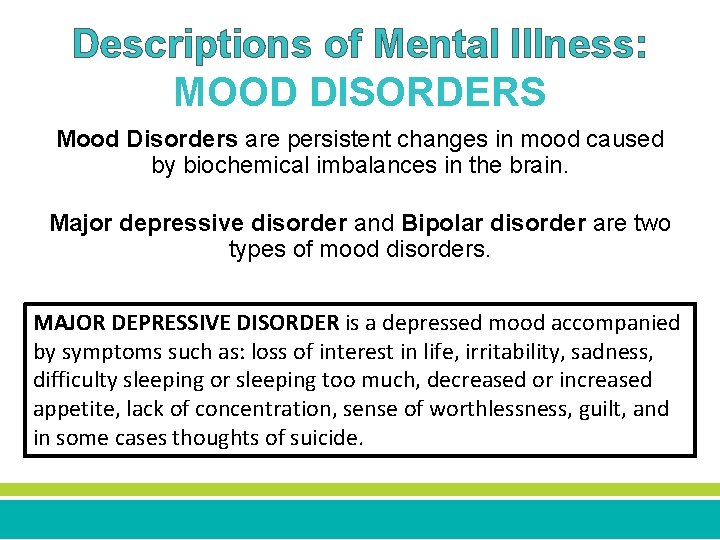 Descriptions of Mental Illness:
MOOD DISORDERS

Mood Disorders are persistent changes in mood caused by biochemical imbalances in the brain.

Major depressive disorder and Bipolar disorder are two types of mood disorders.

MAJOR DEPRESSIVE DISORDER is a depressed mood accompanied by symptoms such as: loss of interest in life, irritability, sadness, difficulty sleeping or sleeping too much, decreased or increased appetite, lack of concentration, sense of worthlessness, guilt, and in some cases thoughts of suicide.